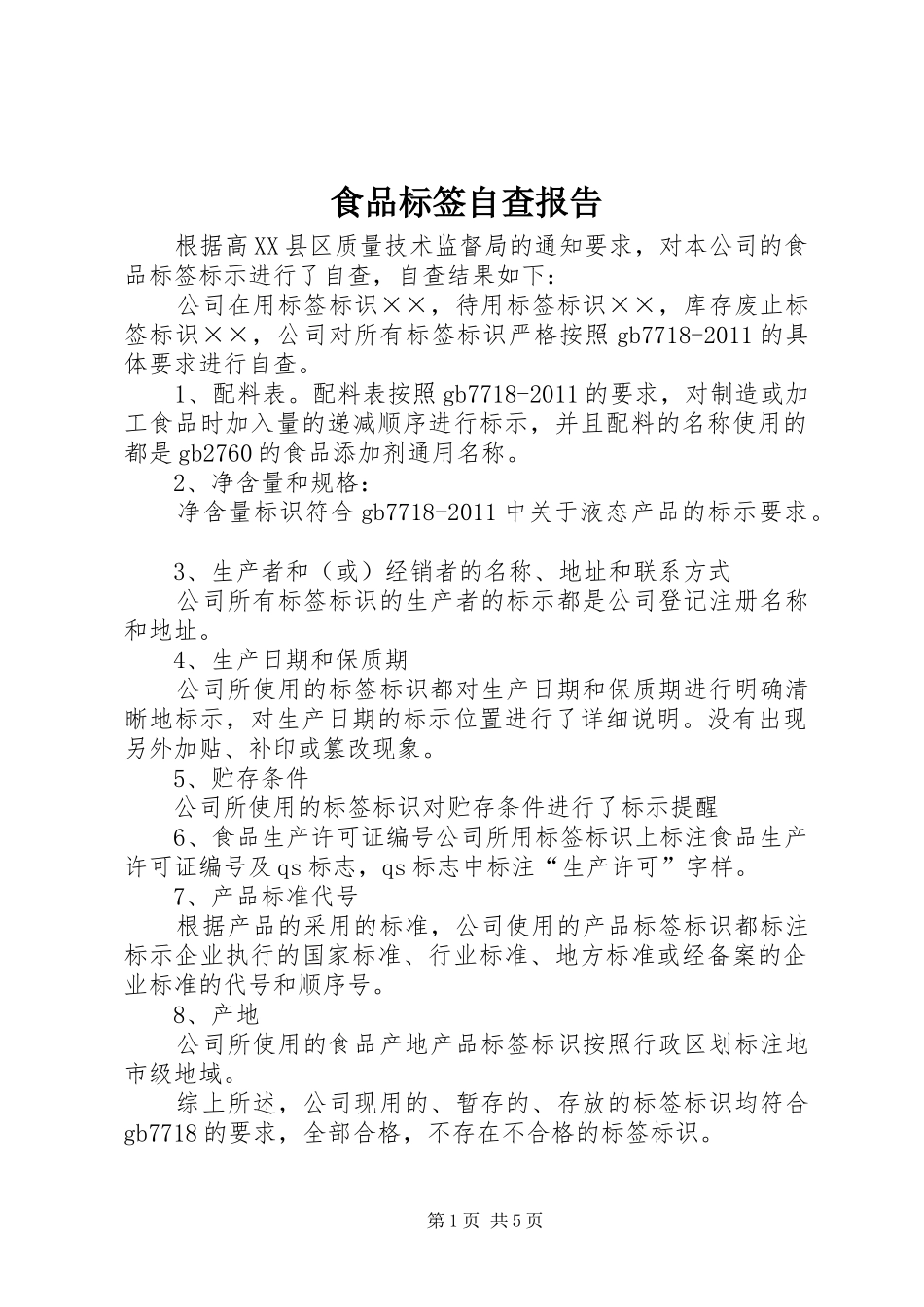 食品标签自查报告

根据高XX县区质量技术监督局的通知要求，对本公司的食品标签标示进行了自查，自查结果如下：

公司在用标签标识××，待用标签标识××，库存废止标签标识××，公司对所有标签标识严格按照gb7718-2011的具体要求进行自查。

1、配料表。配料表按照gb7718-2011的要求，对制造或加工食品时加入量的递减顺序进行标示，并且配料的名称使用的都是gb2760的食品添加剂通用名称。

2、净含量和规格：

净含量标识符合gb7718-2011中关于液态产品的标示要求。

3、生产者和（或）经销者的名称、地址和联系方式

公司所有标签标识的生产者的标示都是公司登记注册名称和地址。

4、生产日期和保质期

公司所使用的标签标识都对生产日期和保质期进行明确清晰地标示，对生产日期的标示位置进行了详细说明。没有出现另外加贴、补印或篡改现象。

5、贮存条件

公司所使用的标签标识对贮存条件进行了标示提醒

6、食品生产许可证编号公司所用标签标识上标注食品生产许可证编号及qs标志，qs标志中标注“生产许可”字样。

7、产品标准代号

根据产品的采用的标准，公司使用的产品标签标识都标注标示企业执行的国家标准、行业标准、地方标准或经备案的企业标准的代号和顺序号。

8、产地

公司所使用的食品产地产品标签标识按照行政区划标注地市级地域。

综上所述，公司现用的、暂存的、存放的标签标识均符合gb7718的要求，全部合格，不存在不合格的标签标识。

第1页 共5页